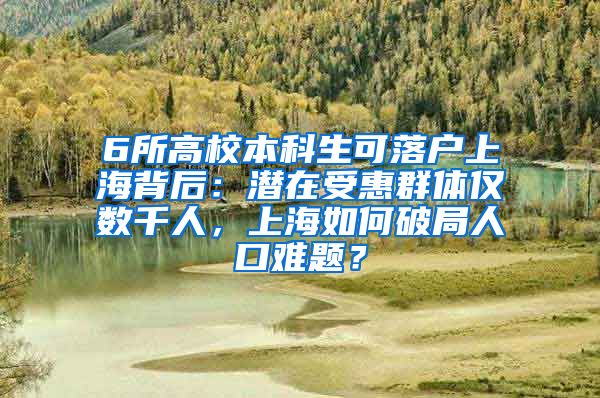 6所高校本科生可落户上海背后：潜在受惠群体仅数千人，上海如何破局人口难题？